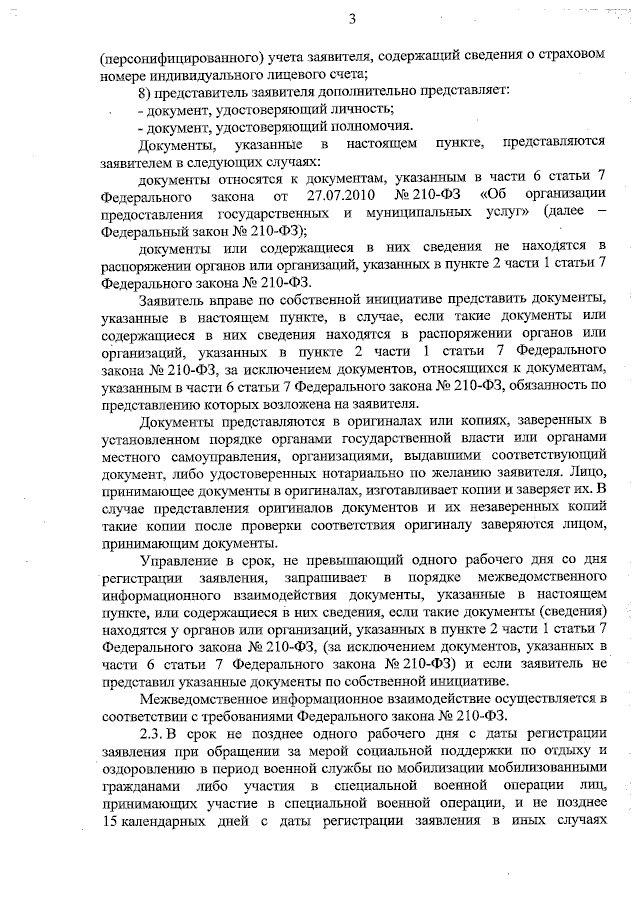 3

(персонифицированного) учета заявителя, содержащий сведения о страховом номере индивидуального лицевого счета;

8) представитель заявителя дополнительно представляет:

- документ, удостоверяющий личность;

- документ, удостоверяющий полномочия.

Документы, указанные в настоящем пункте, представляются заявителем в следующих случаях:

документы относятся к документам, указанным в части 6 статьи 7 Федерального закона от 27.07.2010 № 210-ФЗ «Об организации предоставления государственных и муниципальных услуг» (далее – Федеральный закон № 210-ФЗ);

документы или содержащиеся в них сведения не находятся в распоряжении органов или организаций, указанных в пункте 2 части 1 статьи 7 Федерального закона № 210-ФЗ.

Заявитель вправе по собственной инициативе представить документы, указанные в настоящем пункте, в случае, если такие документы или содержащиеся в них сведения находятся в распоряжении органов или организаций, указанных в пункте 2 части 1 статьи 7 Федерального закона № 210-ФЗ, за исключением документов, относящихся к документам, указанным в части 6 статьи 7 Федерального закона № 210-ФЗ, обязанность по представлению которых возложена на заявителя.

Документы представляются в оригиналах или копиях, заверенных в установленном порядке органами государственной власти или органами местного самоуправления, организациями, выдавшими соответствующий документ, либо удостоверенных нотариально по желанию заявителя. Лицо, принимающее документы в оригиналах, изготавливает копии и заверяет их. В случае представления оригиналов документов и их незаверенных копий такие копии после проверки соответствия оригиналу заверяются лицом, принимающим документы.

Управление в срок, не превышающий одного рабочего дня со дня регистрации заявления, запрашивает в порядке межведомственного информационного взаимодействия документы, указанные в настоящем пункте, или содержащиеся в них сведения, если такие документы (сведения) находятся у органов или организаций, указанных в пункте 2 части 1 статьи 7 Федерального закона № 210-ФЗ, (за исключением документов, указанных в части 6 статьи 7 Федерального закона № 210-ФЗ) и если заявитель не представил указанные документы по собственной инициативе.

Межведомственное информационное взаимодействие осуществляется в соответствии с требованиями Федерального закона № 210-ФЗ.

2.3. В срок не позднее одного рабочего дня с даты регистрации заявления при обращении за мерой социальной поддержки по отдыху и оздоровлению в период военной службы по мобилизации мобилизованными гражданами либо участия в специальной военной операции лиц, принимающих участие в специальной военной операции, и не позднее 15 календарных дней с даты регистрации заявления в иных случаях